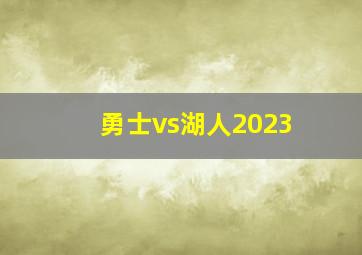 勇士vs湖人2023